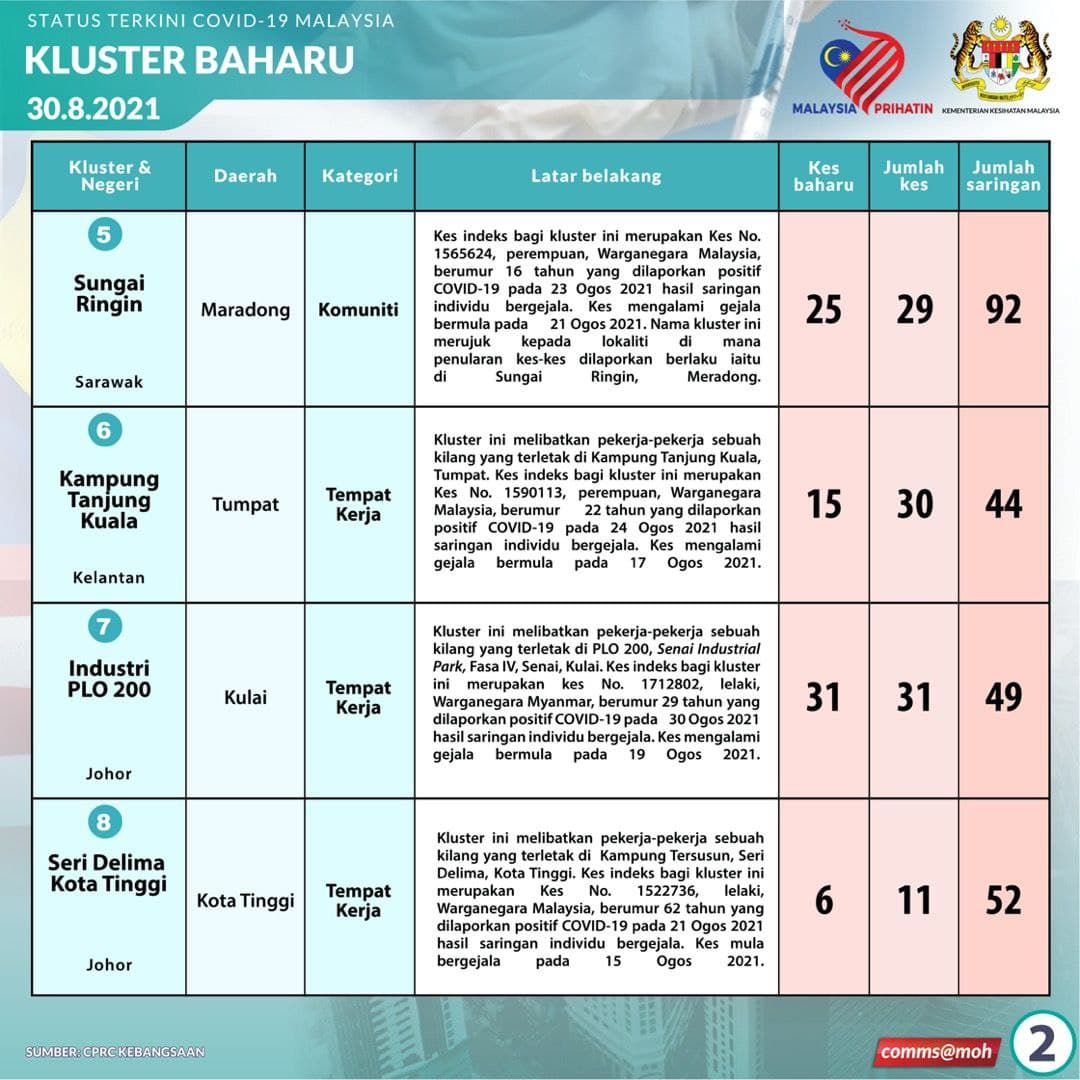 STATUS TERKINI COVID-19 MALAYSIA
KLUSTER BAHARU
30.8.2021

MALAYSIA PRIHATIN

KEMENTERIAN KESIHATAN MALAYSIA

| Kluster & Negeri | Daerah | Kategori | Latar belakang | Kes baharu | Jumlah kes | Jumlah saringan |
|---|---|---|---|---|---|---|
| 5 Sungai Ringin Sarawak | Maradong | Komuniti | Kes indeks bagi kluster ini merupakan Kes No. 1565624, perempuan, Warganegara Malaysia, berumur 16 tahun yang dilaporkan positif COVID-19 pada 23 Ogos 2021 hasil saringan individu bergejala. Kes mengalami gejala bermula pada 21 Ogos 2021. Nama kluster ini merujuk kepada lokaliti di mana penularan kes-kes dilaporkan berlaku iaitu di Sungai Ringin, Meradong. | 25 | 29 | 92 |
| 6 Kampung Tanjung Kuala Kelantan | Tumpat | Tempat Kerja | Kluster ini melibatkan pekerja-pekerja sebuah kilang yang terletak di Kampung Tanjung Kuala, Tumpat. Kes indeks bagi kluster ini merupakan Kes No. 1590113, perempuan, Warganegara Malaysia, berumur 22 tahun yang dilaporkan positif COVID-19 pada 24 Ogos 2021 hasil saringan individu bergejala. Kes mengalami gejala bermula pada 17 Ogos 2021. | 15 | 30 | 44 |
| 7 Industri PLO 200 Johor | Kulai | Tempat Kerja | Kluster ini melibatkan pekerja-pekerja sebuah kilang yang terletak di PLO 200, Senai Industrial Park, Fasa IV, Senai, Kulai. Kes indeks bagi kluster ini merupakan kes No. 1712802, lelaki, Warganegara Myanmar, berumur 29 tahun yang dilaporkan positif COVID-19 pada 30 Ogos 2021 hasil saringan individu bergejala. Kes mengalami gejala bermula pada 19 Ogos 2021. | 31 | 31 | 49 |
| 8 Seri Delima Kota Tinggi Johor | Kota Tinggi | Tempat Kerja | Kluster ini melibatkan pekerja-pekerja sebuah kilang yang terletak di Kampung Tersusun, Seri Delima, Kota Tinggi. Kes indeks bagi kluster ini merupakan Kes No. 1522736, lelaki, Warganegara Malaysia, berumur 62 tahun yang dilaporkan positif COVID-19 pada 21 Ogos 2021 hasil saringan individu bergejala. Kes mula bergejala pada 15 Ogos 2021. | 6 | 11 | 52 |

SUMBER: CPRC KEBANGSAAN
comms@moh
2